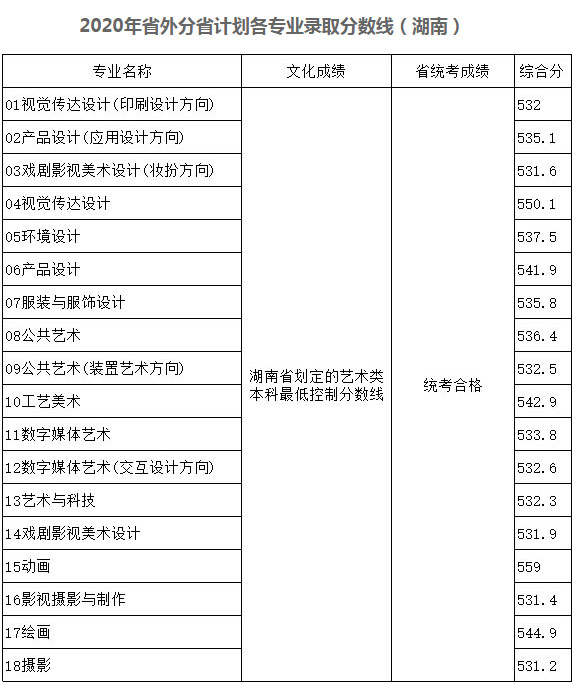 2020年省外分省计划各专业录取分数线（湖南）

| 专业名称 | 文化成绩 | 省统考成绩 | 综合分 |
|---|---|---|---|
| 01视觉传达设计(印刷设计方向) | 湖南省划定的艺术类本科最低控制分数线 | 统考合格 | 532 |
| 02产品设计(应用设计方向) | | | 535.1 |
| 03戏剧影视美术设计(妆扮方向) | | | 531.6 |
| 04视觉传达设计 | | | 550.1 |
| 05环境设计 | | | 537.5 |
| 06产品设计 | | | 541.9 |
| 07服装与服饰设计 | | | 535.8 |
| 08公共艺术 | | | 536.4 |
| 09公共艺术(装置艺术方向) | | | 532.5 |
| 10工艺美术 | | | 542.9 |
| 11数字媒体艺术 | | | 533.8 |
| 12数字媒体艺术(交互设计方向) | | | 532.6 |
| 13艺术与科技 | | | 532.3 |
| 14戏剧影视美术设计 | | | 531.9 |
| 15动画 | | | 559 |
| 16影视摄影与制作 | | | 531.4 |
| 17绘画 | | | 544.9 |
| 18摄影 | | | 531.2 |